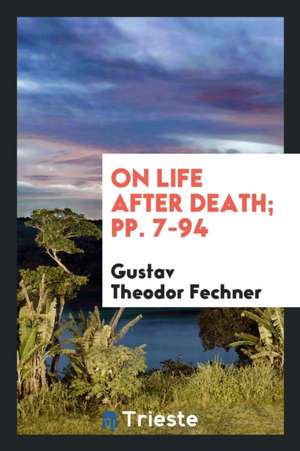 ON LIFE AFTER DEATH; PP. 7-94

Gustav Theodor Fechner

Trieste